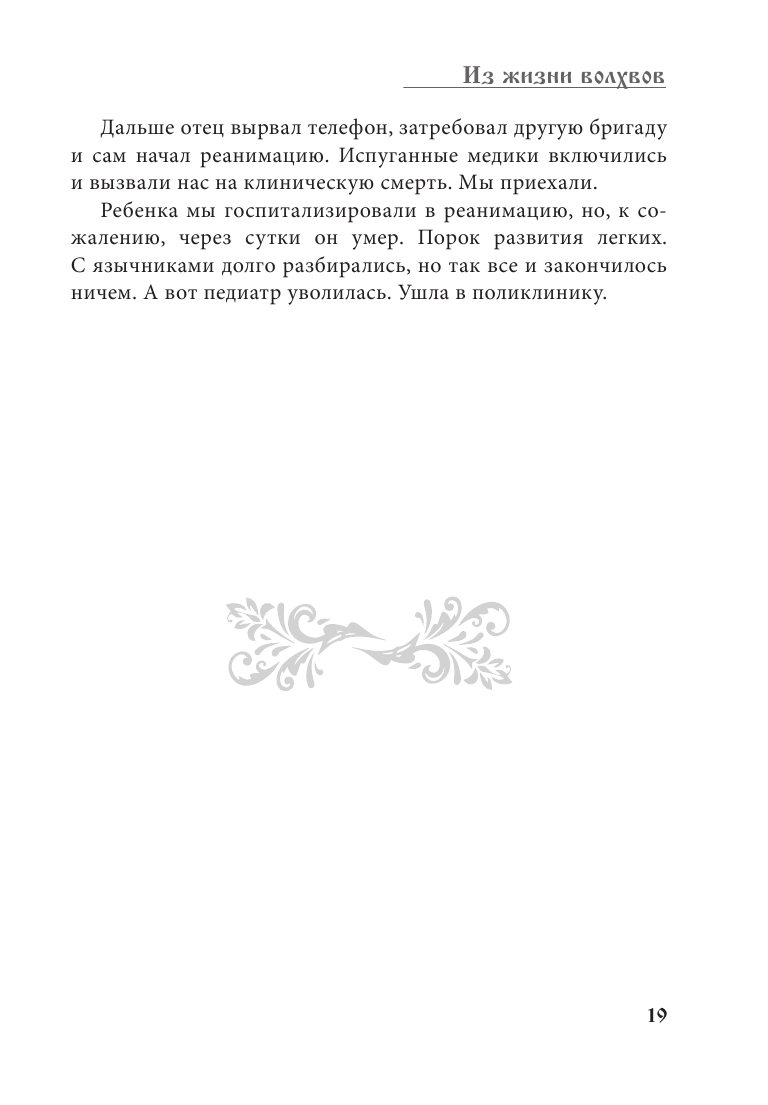 Из жизни волхвов

Дальше отец вырвал телефон, затребовал другую бригаду и сам начал реанимацию. Испуганные медики включились и вызвали нас на клиническую смерть. Мы приехали.

Ребенка мы госпитализировали в реанимацию, но, к сожалению, через сутки он умер. Порок развития легких. С язычниками долго разбирались, но так все и закончилось ничем. А вот педиатр уволилась. Ушла в поликлинику.

19